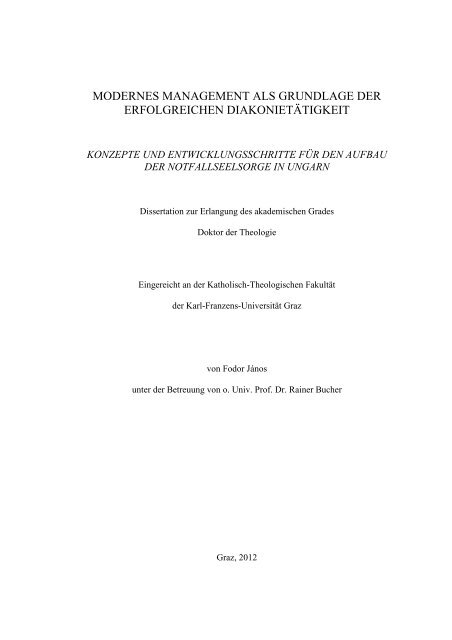 MODERNES MANAGEMENT ALS GRUNDLAGE DER ERFOLGREICHEN DIAKONIETÄTIGKEIT

KONZEPTE UND ENTWICKLUNGSSCHRITTE FÜR DEN AUFBAU DER NOTFALLSEELSORGE IN UNGARN

Dissertation zur Erlangung des akademischen Grades

Doktor der Theologie

Eingereicht an der Katholisch-Theologischen Fakultät

der Karl-Franzens-Universität Graz

von Fodor János

unter der Betreuung von o. Univ. Prof. Dr. Rainer Bucher

Graz, 2012